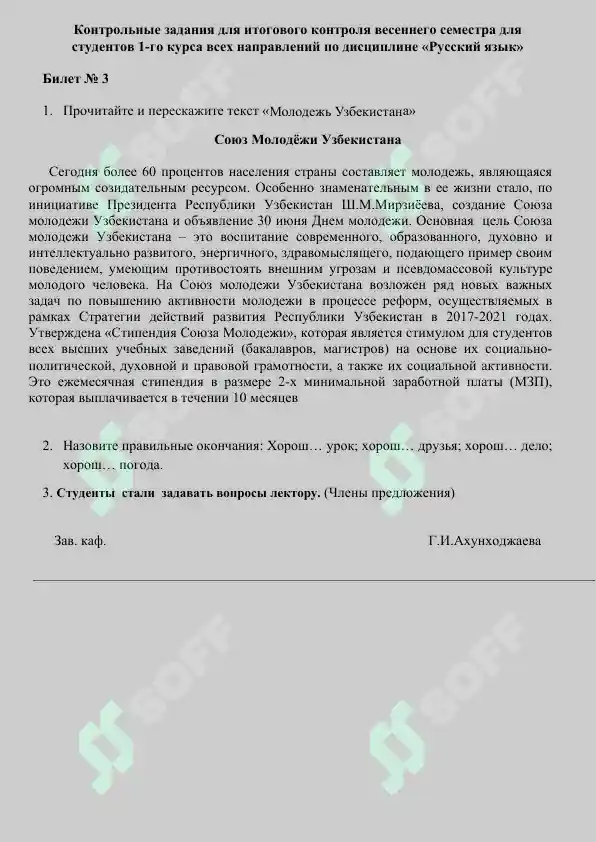 Контрольные задания для итогового контроля весеннего семестра для студентов 1-го курса всех направлений по дисциплине «Русский язык»

Билет № 3

1. Прочитайте и перескажите текст «Молодежь Узбекистана»

Союз Молодёжи Узбекистана

Сегодня более 60 процентов населения страны составляет молодежь, являющаяся огромным созидательным ресурсом. Особенно знаменательным в ее жизни стало, по инициативе Президента Республики Узбекистан Ш.М.Мирзиёева, создание Союза молодежи Узбекистана и объявление 30 июня Днем молодежи. Основная цель Союза молодежи Узбекистана – это воспитание современного, образованного, духовно и интеллектуально развитого, энергичного, здравомыслящего, подающего пример своим поведением, умеющим противостоять внешним угрозам и псевдомассовой культуре молодого человека. На Союз молодежи Узбекистана возложен ряд новых важных задач по повышению активности молодежи в процессе реформ, осуществляемых в рамках Стратегии действий развития Республики Узбекистан в 2017-2021 годах. Утверждена «Стипендия Союза Молодежи», которая является стимулом для студентов всех высших учебных заведений (бакалавров, магистров) на основе их социально-политической, духовной и правовой грамотности, а также их социальной активности. Это ежемесячная стипендия в размере 2-х минимальной заработной платы (МЗП), которая выплачивается в течении 10 месяцев

2. Назовите правильные окончания: Хорош… урок; хорош… друзья; хорош… дело; хорош… погода.

3. Студенты стали задавать вопросы лектору. (Члены предложения)

Зав. каф.

Г.И.Ахунходжаева

SOFF

SOFF

SOFF

SOFF